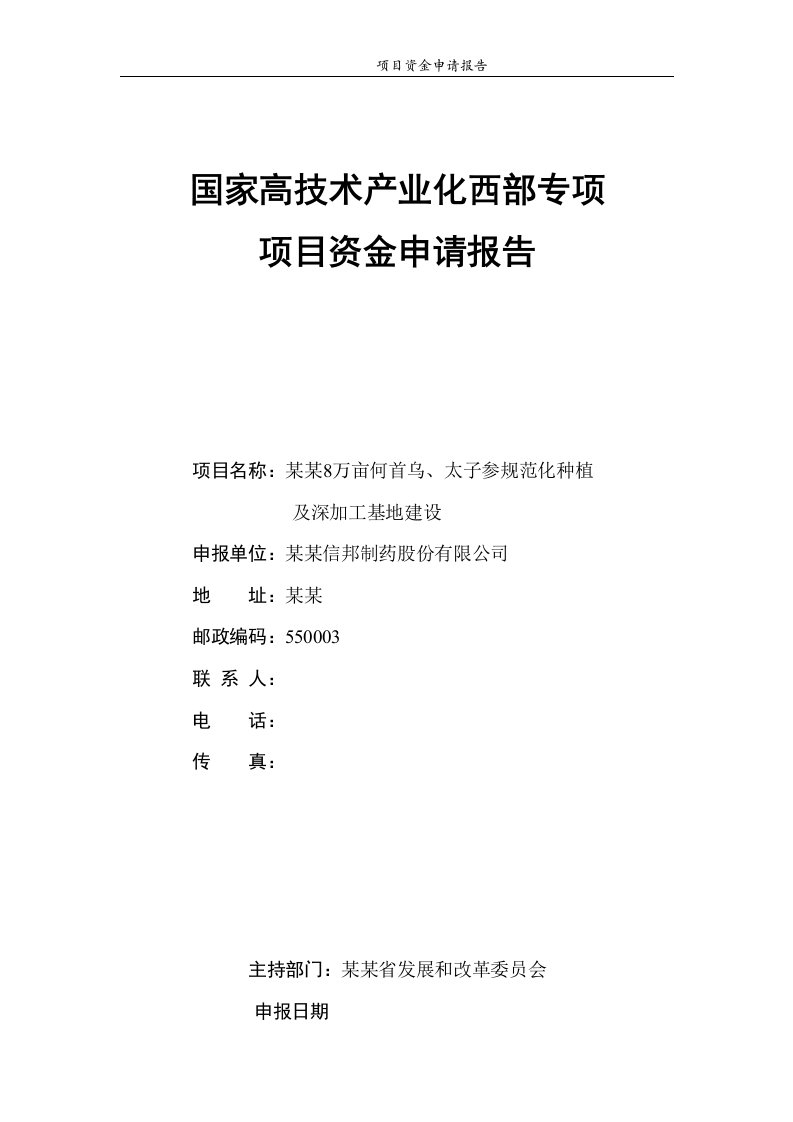 项目资金申请报告

国家高技术产业化西部专项
项目资金申请报告

项目名称：某某8万亩何首乌、太子参规范化种植及深加工基地建设

申报单位：某某信邦制药股份有限公司

地　　址：某某

邮政编码：550003

联 系 人：

电　　话：

传　　真：

主持部门：某某省发展和改革委员会

申报日期